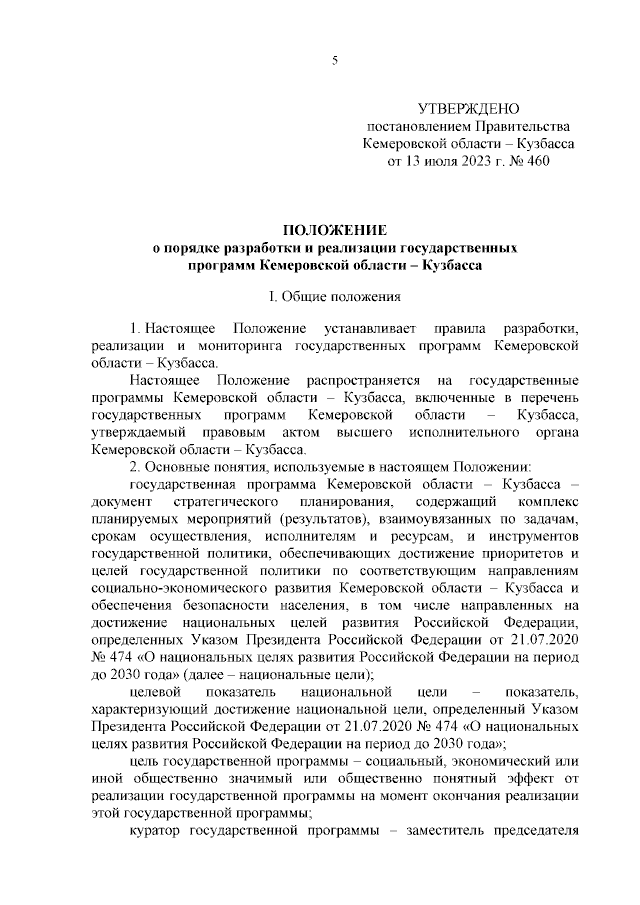 5

УТВЕРЖДЕНО
постановлением Правительства
Кемеровской области – Кузбасса
от 13 июля 2023 г. № 460

ПОЛОЖЕНИЕ
о порядке разработки и реализации государственных программ Кемеровской области – Кузбасса

I. Общие положения

1. Настоящее Положение устанавливает правила разработки, реализации и мониторинга государственных программ Кемеровской области – Кузбасса.

Настоящее Положение распространяется на государственные программы Кемеровской области – Кузбасса, включенные в перечень государственных программ Кемеровской области – Кузбасса, утверждаемый правовым актом высшего исполнительного органа Кемеровской области – Кузбасса.

2. Основные понятия, используемые в настоящем Положении:

государственная программа Кемеровской области – Кузбасса – документ стратегического планирования, содержащий комплекс планируемых мероприятий (результатов), взаимоувязанных по задачам, срокам осуществления, исполнителям и ресурсам, и инструментов государственной политики, обеспечивающих достижение приоритетов и целей государственной политики по соответствующим направлениям социально-экономического развития Кемеровской области – Кузбасса и обеспечения безопасности населения, в том числе направленных на достижение национальных целей развития Российской Федерации, определенных Указом Президента Российской Федерации от 21.07.2020 № 474 «О национальных целях развития Российской Федерации на период до 2030 года» (далее – национальные цели);

целевой показатель национальной цели – показатель, характеризующий достижение национальной цели, определенный Указом Президента Российской Федерации от 21.07.2020 № 474 «О национальных целях развития Российской Федерации на период до 2030 года»;

цель государственной программы – социальный, экономический или иной общественно значимый или общественно понятный эффект от реализации государственной программы на момент окончания реализации этой государственной программы;

куратор государственной программы – заместитель председателя